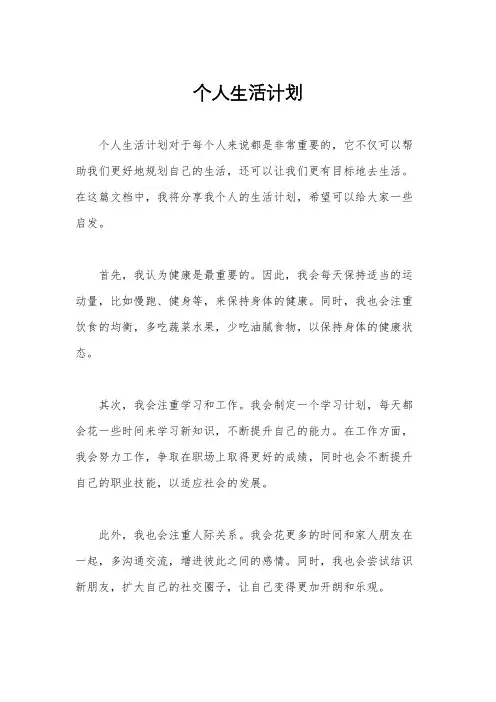 个人生活计划

个人生活计划对于每个人来说都是非常重要的，它不仅可以帮助我们更好地规划自己的生活，还可以让我们更有目标地去生活。在这篇文档中，我将分享我个人的生活计划，希望可以给大家一些启发。

首先，我认为健康是最重要的。因此，我会每天保持适当的运动量，比如慢跑、健身等，来保持身体的健康。同时，我也会注重饮食的均衡，多吃蔬菜水果，少吃油腻食物，以保持身体的健康状态。

其次，我会注重学习和工作。我会制定一个学习计划，每天都会花一些时间来学习新知识，不断提升自己的能力。在工作方面，我会努力工作，争取在职场上取得更好的成绩，同时也会不断提升自己的职业技能，以适应社会的发展。

此外，我也会注重人际关系。我会花更多的时间和家人朋友在一起，多沟通交流，增进彼此之间的感情。同时，我也会尝试结识新朋友，扩大自己的社交圈子，让自己变得更加开朗和乐观。